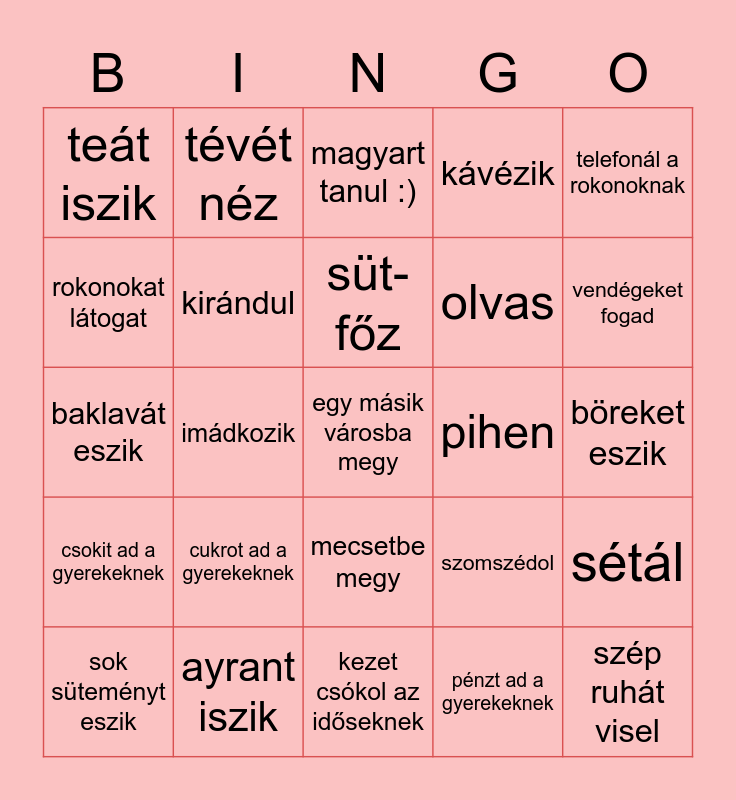 | B | I | N | G | O |
|---|---|---|---|---|
| teát iszik | tévét néz | magyart tanul :) | kávézik | telefonál a rokonoknak |
| rokonokat látogat | kirándul | süt-főz | olvas | vendégeket fogad |
| baklavát eszik | imádkozik | egy másik városba megy | pihen | böreket eszik |
| csokit ad a gyerekeknek | cukrot ad a gyerekeknek | mecsetbe megy | szomszédol | sétál |
| sok süteményt eszik | ayrant iszik | kezet csókol az időseknek | pénzt ad a gyerekeknek | szép ruhát visel |